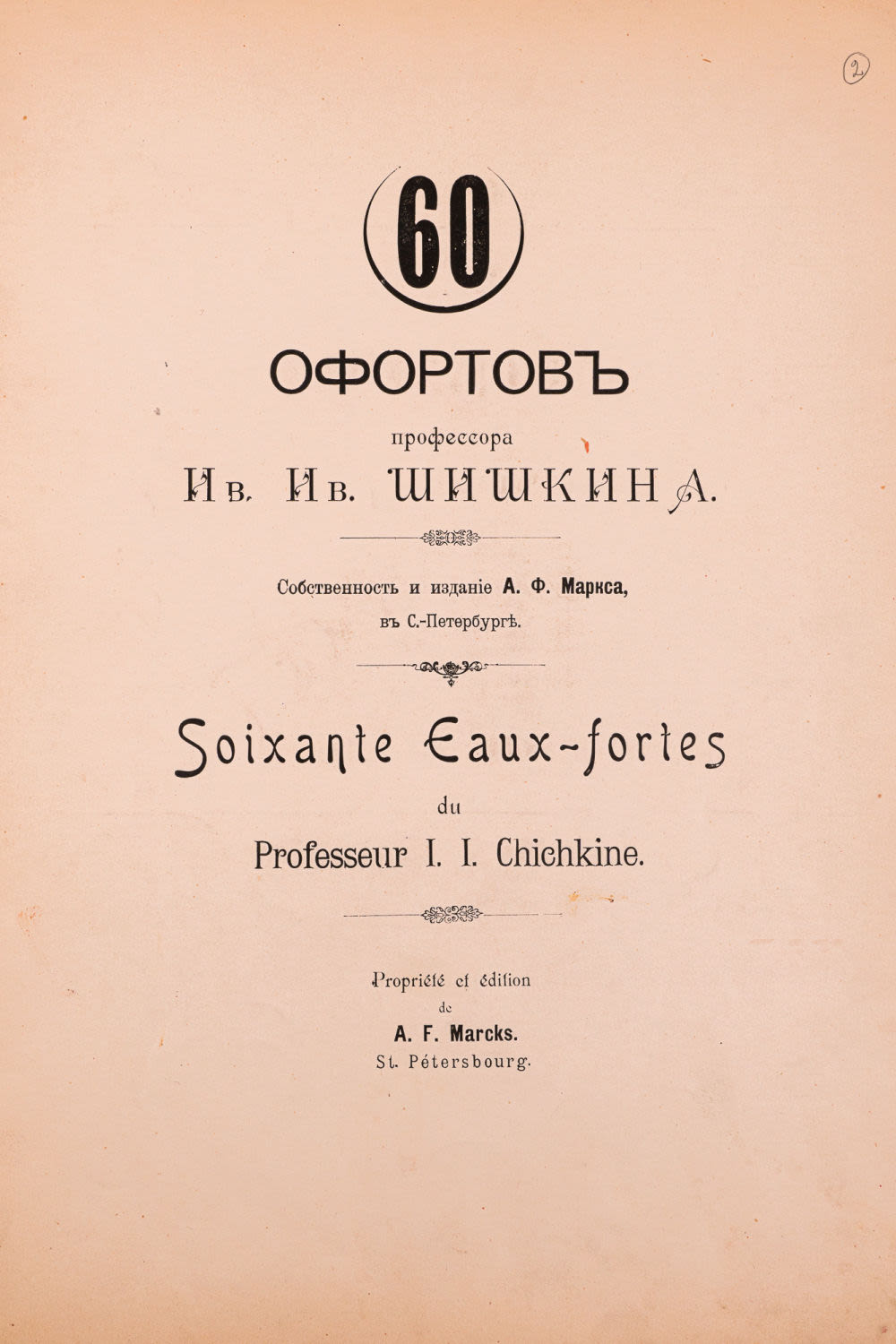 2

60

ОФОРТОВЪ

профессора

Ив. Ив. ШИШКИНА.

Собственность и изданіе А. Ф. Маркса,
въ С.-Петербургѣ.

Soixante Eaux-fortes
du
Professeur I. I. Chichkine.

Propriété et édition
de
A. F. Marcks.
St. Pétersbourg.